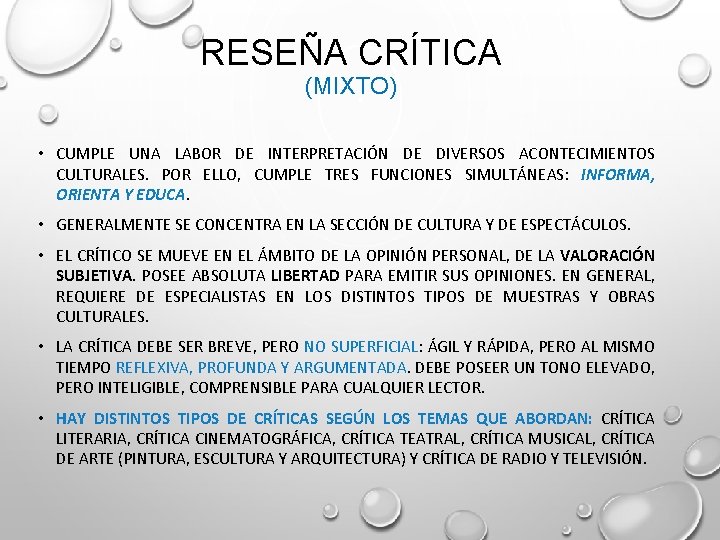 RESEÑA CRÍTICA
(MIXTO)

• CUMPLE UNA LABOR DE INTERPRETACIÓN DE DIVERSOS ACONTECIMIENTOS CULTURALES. POR ELLO, CUMPLE TRES FUNCIONES SIMULTÁNEAS: INFORMA, ORIENTA Y EDUCA.

• GENERALMENTE SE CONCENTRA EN LA SECCIÓN DE CULTURA Y DE ESPECTÁCULOS.

• EL CRÍTICO SE MUEVE EN EL ÁMBITO DE LA OPINIÓN PERSONAL, DE LA VALORACIÓN SUBJETIVA. POSEE ABSOLUTA LIBERTAD PARA EMITIR SUS OPINIONES. EN GENERAL, REQUIERE DE ESPECIALISTAS EN LOS DISTINTOS TIPOS DE MUESTRAS Y OBRAS CULTURALES.

• LA CRÍTICA DEBE SER BREVE, PERO NO SUPERFICIAL: ÁGIL Y RÁPIDA, PERO AL MISMO TIEMPO REFLEXIVA, PROFUNDA Y ARGUMENTADA. DEBE POSEER UN TONO ELEVADO, PERO INTELIGIBLE, COMPRENSIBLE PARA CUALQUIER LECTOR.

• HAY DISTINTOS TIPOS DE CRÍTICAS SEGÚN LOS TEMAS QUE ABORDAN: CRÍTICA LITERARIA, CRÍTICA CINEMATOGRÁFICA, CRÍTICA TEATRAL, CRÍTICA MUSICAL, CRÍTICA DE ARTE (PINTURA, ESCULTURA Y ARQUITECTURA) Y CRÍTICA DE RADIO Y TELEVISIÓN.